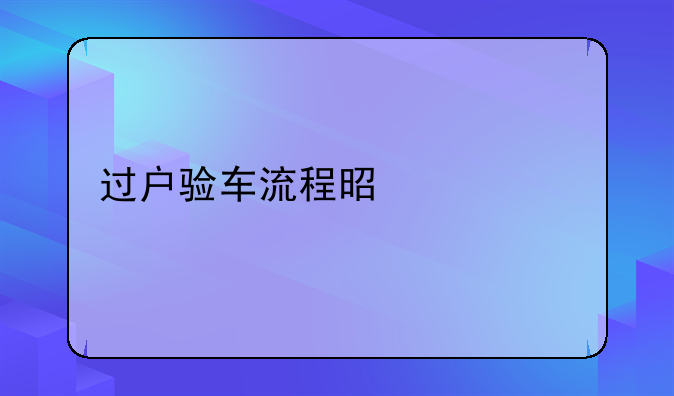 过户验车流程昭